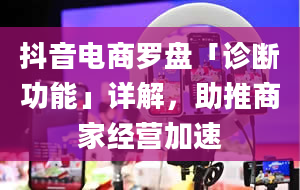 抖音电商罗盘「诊断功能」详解，助推商家经营加速